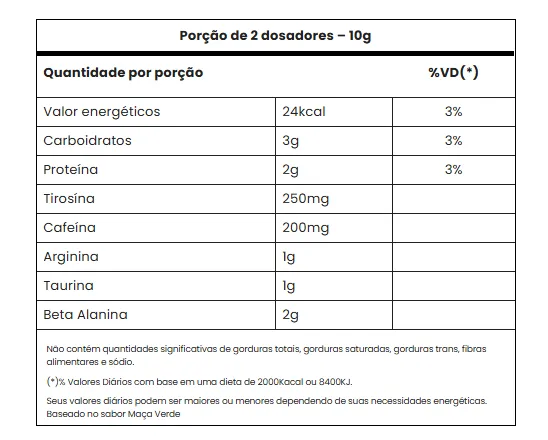 Porção de 2 dosadores – 10g

| Quantidade por porção | | %VD(*) |
|---|---|---|
| Valor energéticos | 24kcal | 3% |
| Carboidratos | 3g | 3% |
| Proteína | 2g | 3% |
| Tirosína | 250mg | |
| Cafeína | 200mg | |
| Arginina | 1g | |
| Taurina | 1g | |
| Beta Alanina | 2g | |

Não contém quantidades significativas de gorduras totais, gorduras saturadas, gorduras trans, fibras alimentares e sódio.

(*)% Valores Diários com base em uma dieta de 2000Kacal ou 8400KJ.

Seus valores diários podem ser maiores ou menores dependendo de suas necessidades energéticas. Baseado no sabor Maça Verde